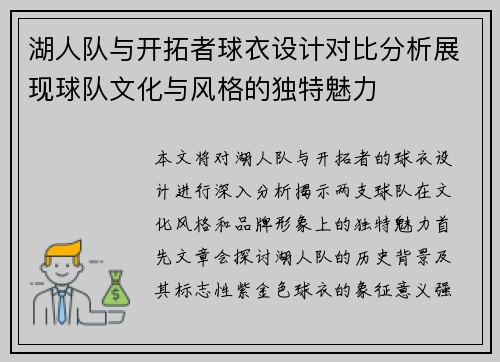 湖人队与开拓者球衣设计对比分析展现球队文化与风格的独特魅力

本文将对湖人队与开拓者的球衣设计进行深入分析揭示两支球队在文化风格和品牌形象上的独特魅力首先文章会探讨湖人队的历史背景及其标志性紫金色球衣的象征意义强

$